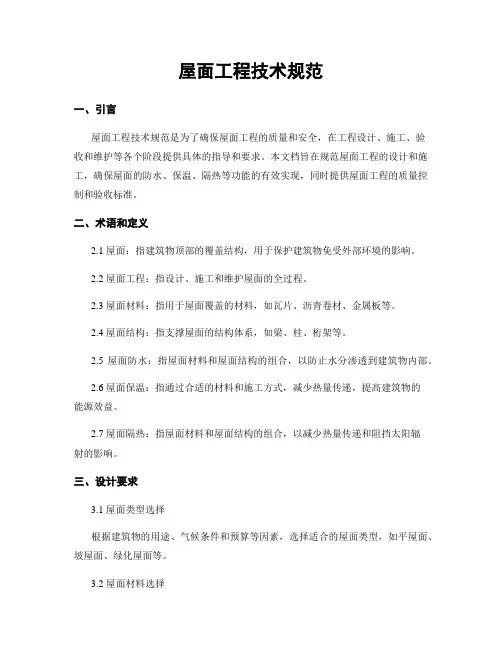 屋面工程技术规范

一、引言

屋面工程技术规范是为了确保屋面工程的质量和安全，在工程设计、施工、验收和维护等各个阶段提供具体的指导和要求。本文档旨在规范屋面工程的设计和施工，确保屋面的防水、保温、隔热等功能的有效实现，同时提供屋面工程的质量控制和验收标准。

二、术语和定义

2.1 屋面：指建筑物顶部的覆盖结构，用于保护建筑物免受外部环境的影响。

2.2 屋面工程：指设计、施工和维护屋面的全过程。

2.3 屋面材料：指用于屋面覆盖的材料，如瓦片、沥青卷材、金属板等。

2.4 屋面结构：指支撑屋面的结构体系，如梁、柱、桁架等。

2.5 屋面防水：指屋面材料和屋面结构的组合，以防止水分渗透到建筑物内部。

2.6 屋面保温：指通过合适的材料和施工方式，减少热量传递，提高建筑物的能源效益。

2.7 屋面隔热：指屋面材料和屋面结构的组合，以减少热量传递和阻挡太阳辐射的影响。

三、设计要求

3.1 屋面类型选择

根据建筑物的用途、气候条件和预算等因素，选择适合的屋面类型，如平屋面、坡屋面、绿化屋面等。

3.2 屋面材料选择